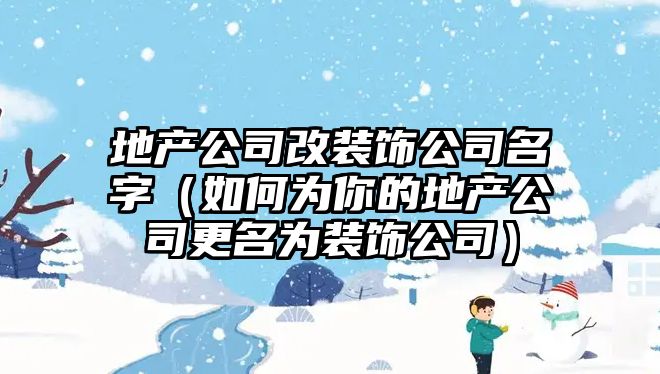 地产公司改装饰公司名字（如何为你的地产公司更名为装饰公司）